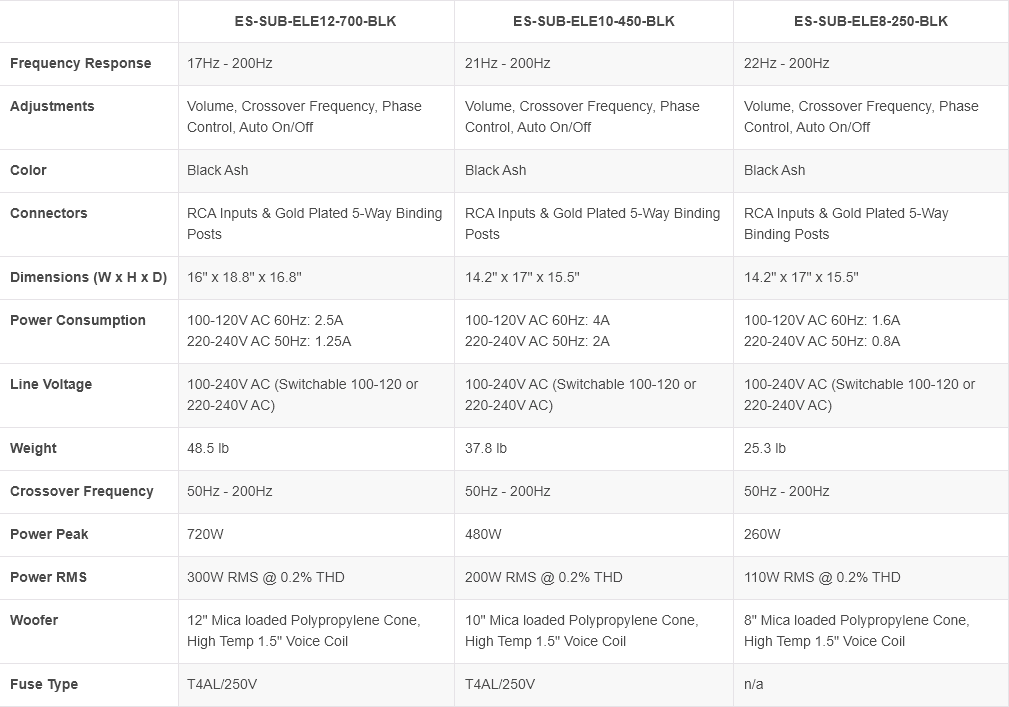 |  | ES-SUB-ELE12-700-BLK | ES-SUB-ELE10-450-BLK | ES-SUB-ELE8-250-BLK |
|---|---|---|---|
| Frequency Response | 17Hz - 200Hz | 21Hz - 200Hz | 22Hz - 200Hz |
| Adjustments | Volume, Crossover Frequency, Phase Control, Auto On/Off | Volume, Crossover Frequency, Phase Control, Auto On/Off | Volume, Crossover Frequency, Phase Control, Auto On/Off |
| Color | Black Ash | Black Ash | Black Ash |
| Connectors | RCA Inputs & Gold Plated 5-Way Binding Posts | RCA Inputs & Gold Plated 5-Way Binding Posts | RCA Inputs & Gold Plated 5-Way Binding Posts |
| Dimensions (W x H x D) | 16" x 18.8" x 16.8" | 14.2" x 17" x 15.5" | 14.2" x 17" x 15.5" |
| Power Consumption | 100-120V AC 60Hz: 2.5A 220-240V AC 50Hz: 1.25A | 100-120V AC 60Hz: 4A 220-240V AC 50Hz: 2A | 100-120V AC 60Hz: 1.6A 220-240V AC 50Hz: 0.8A |
| Line Voltage | 100-240V AC (Switchable 100-120 or 220-240V AC) | 100-240V AC (Switchable 100-120 or 220-240V AC) | 100-240V AC (Switchable 100-120 or 220-240V AC) |
| Weight | 48.5 lb | 37.8 lb | 25.3 lb |
| Crossover Frequency | 50Hz - 200Hz | 50Hz - 200Hz | 50Hz - 200Hz |
| Power Peak | 720W | 480W | 260W |
| Power RMS | 300W RMS @ 0.2% THD | 200W RMS @ 0.2% THD | 110W RMS @ 0.2% THD |
| Woofer | 12" Mica loaded Polypropylene Cone, High Temp 1.5" Voice Coil | 10" Mica loaded Polypropylene Cone, High Temp 1.5" Voice Coil | 8" Mica loaded Polypropylene Cone, High Temp 1.5" Voice Coil |
| Fuse Type | T4AL/250V | T4AL/250V | n/a |